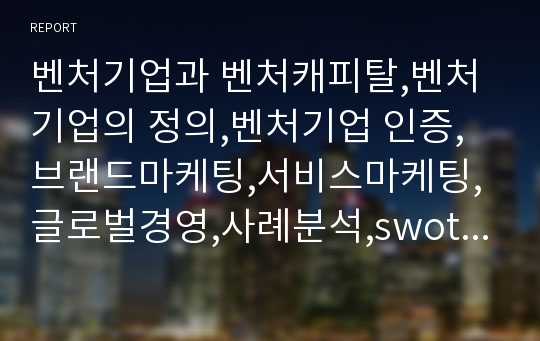 REPORT

벤처기업과 벤처캐피탈,벤처기업의 정의,벤처기업 인증,브랜드마케팅,서비스마케팅,글로벌경영,사례분석,swot...